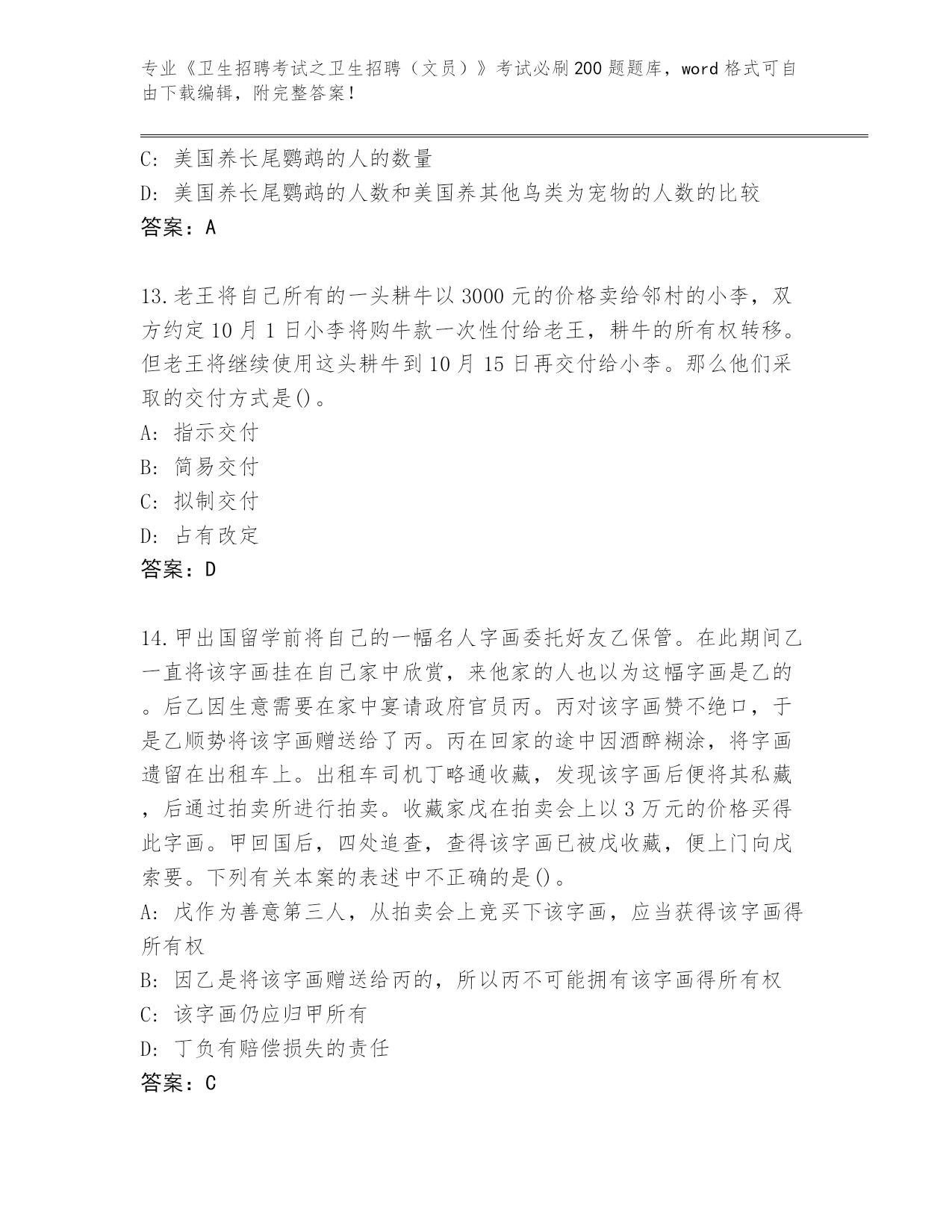 专业《卫生招聘考试之卫生招聘（文员）》考试必刷200题题库，word格式可自由下载编辑，附完整答案！

C: 美国养长尾鹦鹉的人的数量
D: 美国养长尾鹦鹉的人数和美国养其他鸟类为宠物的人数的比较
答案：A

13.老王将自己所有的一头耕牛以3000元的价格卖给邻村的小李，双方约定10月1日小李将购牛款一次性付给老王，耕牛的所有权转移。但老王将继续使用这头耕牛到10月15日再交付给小李。那么他们采取的交付方式是()。
A: 指示交付
B: 简易交付
C: 拟制交付
D: 占有改定
答案：D

14.甲出国留学前将自己的一幅名人字画委托好友乙保管。在此期间乙一直将该字画挂在自己家中欣赏，来他家的人也以为这幅字画是乙的。后乙因生意需要在家中宴请政府官员丙。丙对该字画赞不绝口，于是乙顺势将该字画赠送给了丙。丙在回家的途中因酒醉糊涂，将字画遗留在出租车上。出租车司机丁略通收藏，发现该字画后便将其私藏，后通过拍卖所进行拍卖。收藏家戊在拍卖会上以3万元的价格买得此字画。甲回国后，四处追查，查得该字画已被戊收藏，便上门向戊索要。下列有关本案的表述中不正确的是()。
A: 戊作为善意第三人，从拍卖会上竞买下该字画，应当获得该字画得所有权
B: 因乙是将该字画赠送给丙的，所以丙不可能拥有该字画得所有权
C: 该字画仍应归甲所有
D: 丁负有赔偿损失的责任
答案：C